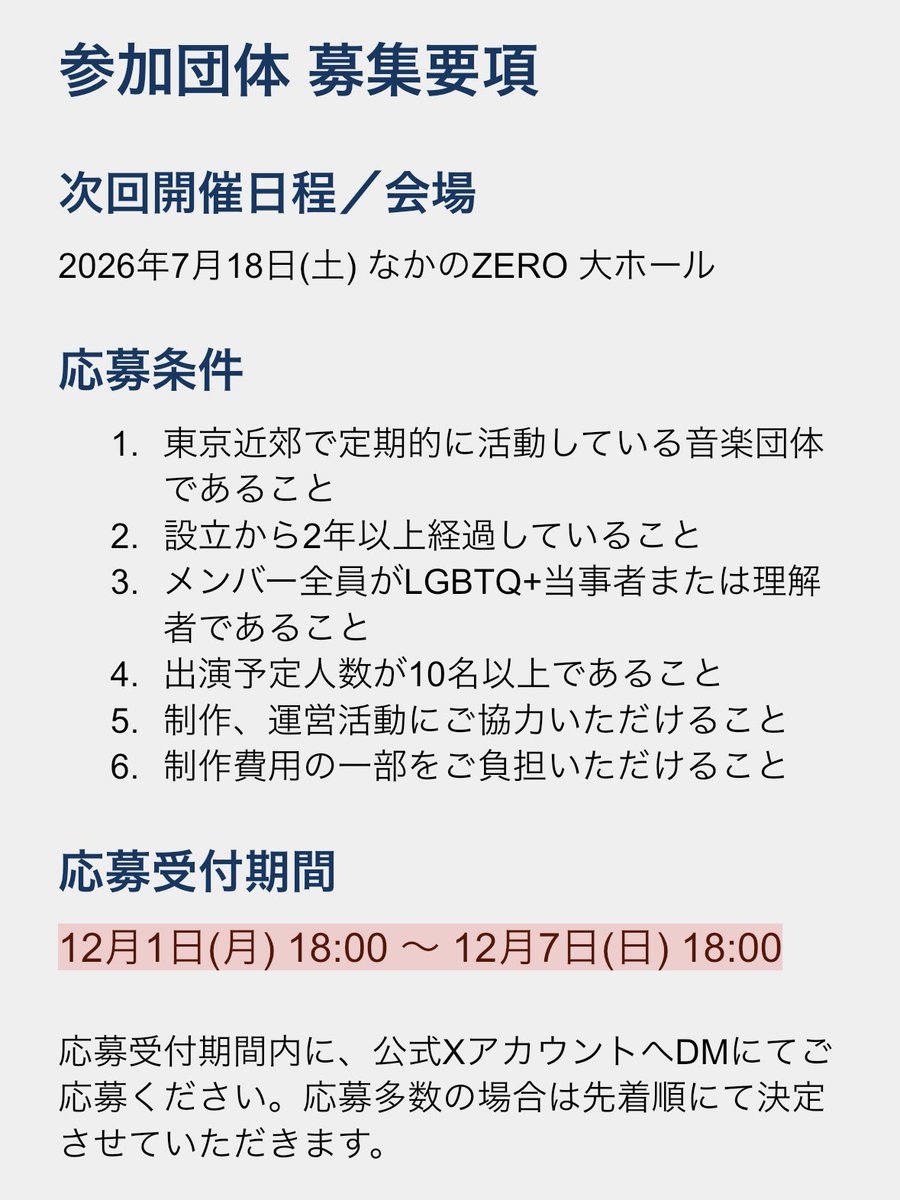 参加団体 募集要項

次回開催日程／会場

2026年7月18日(土) なかのZERO 大ホール

応募条件

1. 東京近郊で定期的に活動している音楽団体であること
2. 設立から2年以上経過していること
3. メンバー全員がLGBTQ+当事者または理解者であること
4. 出演予定人数が10名以上であること
5. 制作、運営活動にご協力いただけること
6. 制作費用の一部をご負担いただけること

応募受付期間

12月1日(月) 18:00 〜 12月7日(日) 18:00

応募受付期間内に、公式XアカウントへDMにてご応募ください。応募多数の場合は先着順にて決定させていただきます。